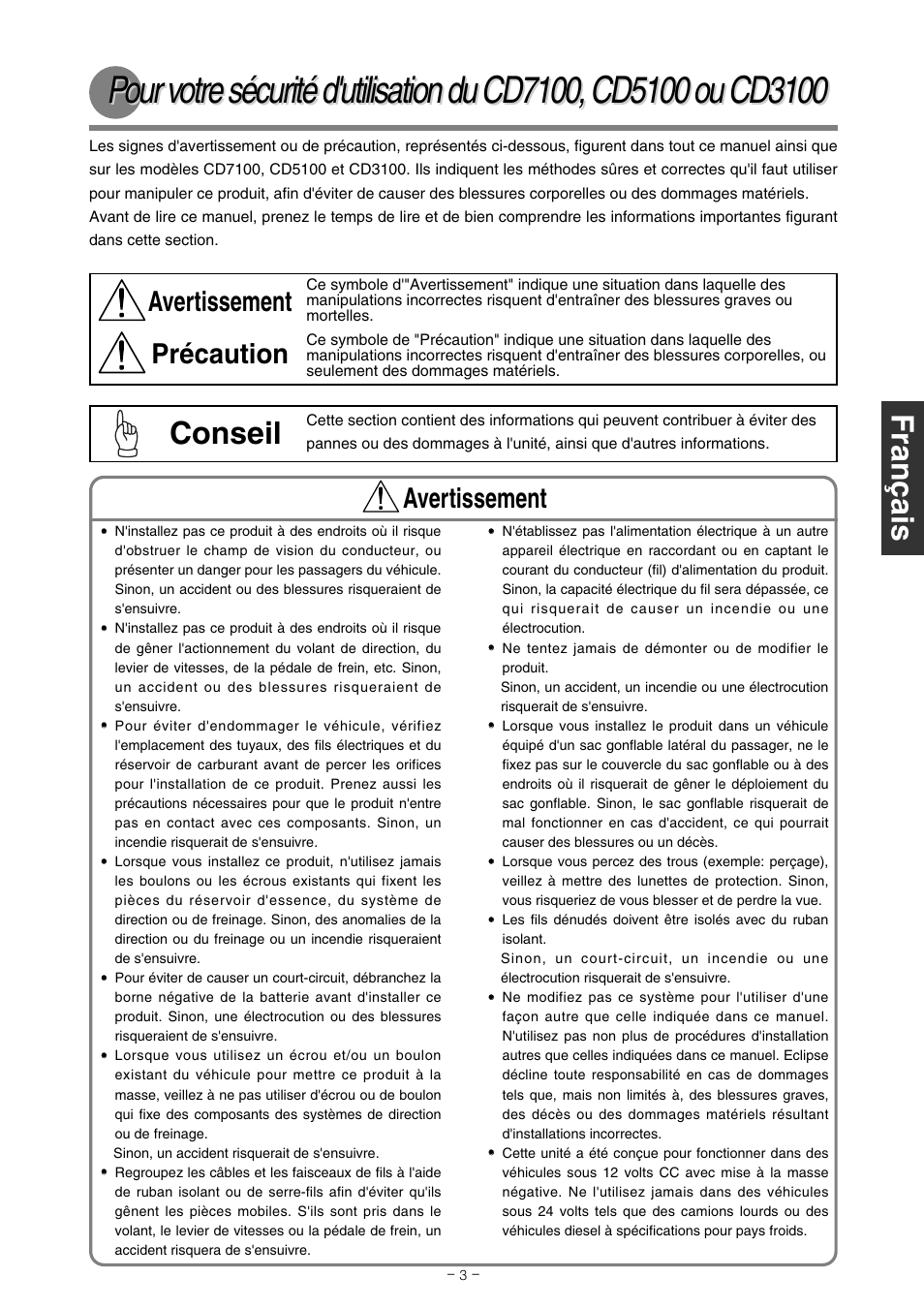 Pour votre sécurité d'utilisation du CD7100, CD5100 ou CD3100

Les signes d'avertissement ou de précaution, représentés ci-dessous, figurent dans tout ce manuel ainsi que sur les modèles CD7100, CD5100 et CD3100. Ils indiquent les méthodes sûres et correctes qu'il faut utiliser pour manipuler ce produit, afin d'éviter de causer des blessures corporelles ou des dommages matériels. Avant de lire ce manuel, prenez le temps de lire et de bien comprendre les informations importantes figurant dans cette section.

Avertissement
Ce symbole d'"Avertissement" indique une situation dans laquelle des manipulations incorrectes risquent d'entraîner des blessures graves ou mortelles.

Précaution
Ce symbole de "Précaution" indique une situation dans laquelle des manipulations incorrectes risquent d'entraîner des blessures corporelles, ou seulement des dommages matériels.

Conseil
Cette section contient des informations qui peuvent contribuer à éviter des pannes ou des dommages à l'unité, ainsi que d'autres informations.

Français

Avertissement

• N'installez pas ce produit à des endroits où il risque d'obstruer le champ de vision du conducteur, ou présenter un danger pour les passagers du véhicule. Sinon, un accident ou des blessures risqueraient de s'ensuivre.
• N'installez pas ce produit à des endroits où il risque de gêner l'actionnement du volant de direction, du levier de vitesses, de la pédale de frein, etc. Sinon, un accident ou des blessures risqueraient de s'ensuivre.
• Pour éviter d'endommager le véhicule, vérifiez l'emplacement des tuyaux, des fils électriques et du réservoir de carburant avant de percer les orifices pour l'installation de ce produit. Prenez aussi les précautions nécessaires pour que le produit n'entre pas en contact avec ces composants. Sinon, un incendie risquerait de s'ensuivre.
• Lorsque vous installez ce produit, n'utilisez jamais les boulons ou les écrous existants qui fixent les pièces du réservoir d'essence, du système de direction ou de freinage. Sinon, des anomalies de la direction ou du freinage ou un incendie risqueraient de s'ensuivre.
• Pour éviter de causer un court-circuit, débranchez la borne négative de la batterie avant d'installer ce produit. Sinon, une électrocution ou des blessures risqueraient de s'ensuivre.
• Lorsque vous utilisez un écrou et/ou un boulon existant du véhicule pour mettre ce produit à la masse, veillez à ne pas utiliser d'écrou ou de boulon qui fixe des composants des systèmes de direction ou de freinage.
Sinon, un accident risquerait de s'ensuivre.
• Regroupez les câbles et les faisceaux de fils à l'aide de ruban isolant ou de serre-fils afin d'éviter qu'ils gênent les pièces mobiles. S'ils sont pris dans le volant, le levier de vitesses ou la pédale de frein, un accident risquera de s'ensuivre.
• N'établissez pas l'alimentation électrique à un autre appareil électrique en raccordant ou en captant le courant du conducteur (fil) d'alimentation du produit. Sinon, la capacité électrique du fil sera dépassée, ce qui risquerait de causer un incendie ou une électrocution.
• Ne tentez jamais de démonter ou de modifier le produit.
Sinon, un accident, un incendie ou une électrocution risquerait de s'ensuivre.
• Lorsque vous installez le produit dans un véhicule équipé d'un sac gonflable latéral du passager, ne le fixez pas sur le couvercle du sac gonflable ou à des endroits où il risquerait de gêner le déploiement du sac gonflable. Sinon, le sac gonflable risquerait de mal fonctionner en cas d'accident, ce qui pourrait causer des blessures ou un décès.
• Lorsque vous percez des trous (exemple: perçage), veillez à mettre des lunettes de protection. Sinon, vous risqueriez de vous blesser et de perdre la vue.
• Les fils dénudés doivent être isolés avec du ruban isolant.
Sinon, un court-circuit, un incendie ou une électrocution risquerait de s'ensuivre.
• Ne modifiez pas ce système pour l'utiliser d'une façon autre que celle indiquée dans ce manuel. N'utilisez pas non plus de procédures d'installation autres que celles indiquées dans ce manuel. Eclipse décline toute responsabilité en cas de dommages tels que, mais non limités à, des blessures graves, des décès ou des dommages matériels résultant d'installations incorrectes.
• Cette unité a été conçue pour fonctionner dans des véhicules sous 12 volts CC avec mise à la masse négative. Ne l'utilisez jamais dans des véhicules sous 24 volts tels que des camions lourds ou des véhicules diesel à spécifications pour pays froids.

– 3 –